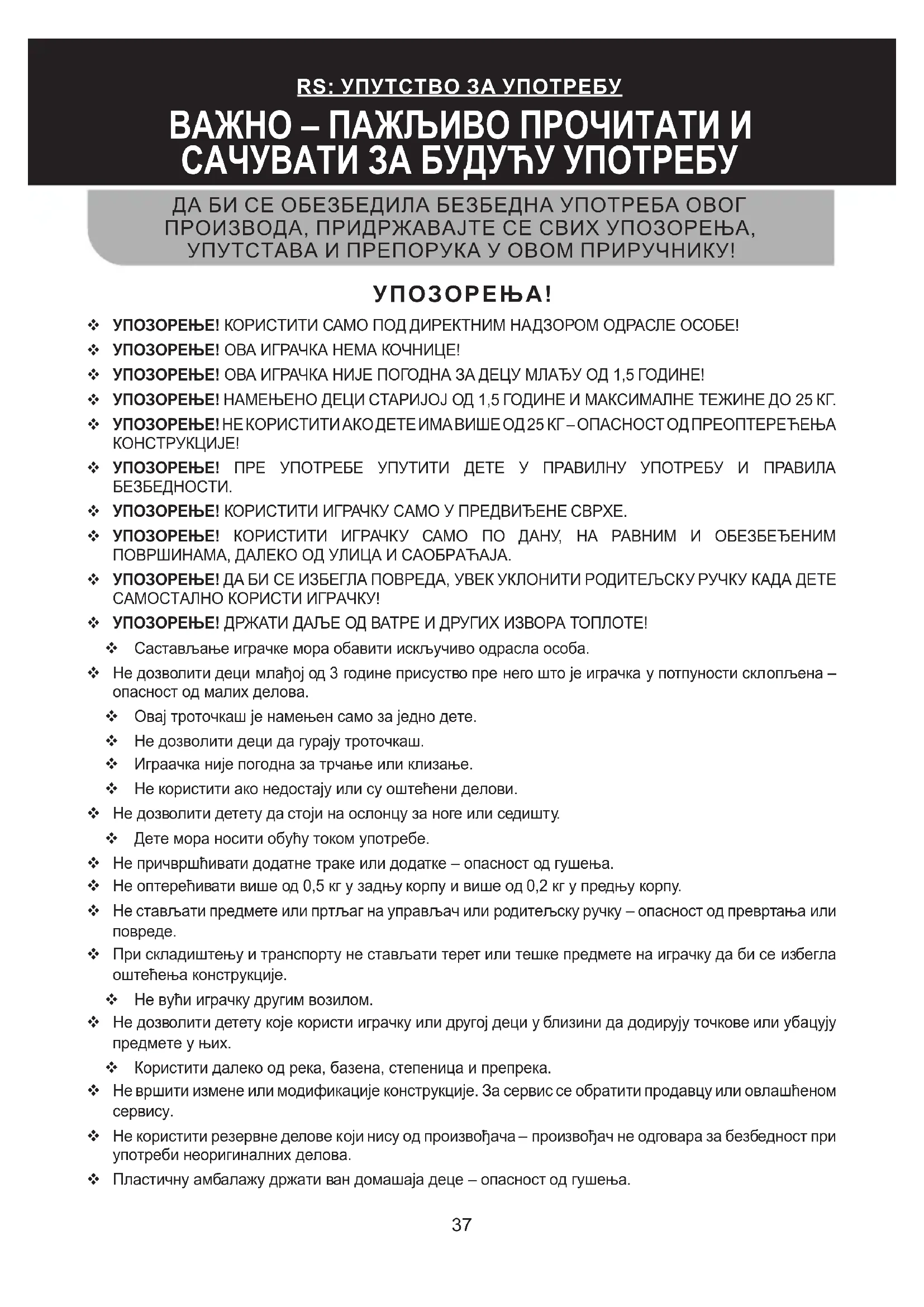 RS: УПУТСТВО ЗА УПОТРЕБУ

ВАЖНО – ПАЖЉИВО ПРОЧИТАТИ И САЧУВАТИ ЗА БУДУЋУ УПОТРЕБУ

ДА БИ СЕ ОБЕЗБЕДИЛА БЕЗБЕДНА УПОТРЕБА ОВОГ ПРОИЗВОДА, ПРИДРЖАВАЈТЕ СЕ СВИХ УПОЗОРЕЊА, УПУТСТАВА И ПРЕПОРУКА У ОВОМ ПРИРУЧНИКУ!

УПОЗОРЕЊА!

❖ УПОЗОРЕЊЕ! КОРИСТИТИ САМО ПОД ДИРЕКТНИМ НАДЗОРОМ ОДРАСЛЕ ОСОБЕ!
❖ УПОЗОРЕЊЕ! ОВА ИГРАЧКА НЕМА КОЧНИЦЕ!
❖ УПОЗОРЕЊЕ! ОВА ИГРАЧКА НИЈЕ ПОГОДНА ЗА ДЕЦУ МЛАЂУ ОД 1,5 ГОДИНЕ!
❖ УПОЗОРЕЊЕ! НАМЕЊЕНО ДЕЦИ СТАРИЈОЈ ОД 1,5 ГОДИНЕ И МАКСИМАЛНЕ ТЕЖИНЕ ДО 25 КГ.
❖ УПОЗОРЕЊЕ! НЕ КОРИСТИТИ АКО ДЕТЕ ИМА ВИШЕ ОД 25 КГ – ОПАСНОСТ ОД ПРЕОПТЕРЕЋЕЊА КОНСТРУКЦИЈЕ!
❖ УПОЗОРЕЊЕ! ПРЕ УПОТРЕБЕ УПУТИТИ ДЕТЕ У ПРАВИЛНУ УПОТРЕБУ И ПРАВИЛА БЕЗБЕДНОСТИ.
❖ УПОЗОРЕЊЕ! КОРИСТИТИ ИГРАЧКУ САМО У ПРЕДВИЂЕНЕ СВРХЕ.
❖ УПОЗОРЕЊЕ! КОРИСТИТИ ИГРАЧКУ САМО ПО ДАНУ, НА РАВНИМ И ОБЕЗБЕЂЕНИМ ПОВРШИНАМА, ДАЛЕКО ОД УЛИЦА И САОБРАЋАЈА.
❖ УПОЗОРЕЊЕ! ДА БИ СЕ ИЗБЕГЛА ПОВРЕДА, УВЕК УКЛОНИТИ РОДИТЕЉСКУ РУЧКУ КАДА ДЕТЕ САМОСТАЛНО КОРИСТИ ИГРАЧКУ!
❖ УПОЗОРЕЊЕ! ДРЖАТИ ДАЉЕ ОД ВАТРЕ И ДРУГИХ ИЗВОРА ТОПЛОТЕ!
❖ Састављање играчке мора обавити искључиво одрасла особа.
❖ Не дозволити деци млађој од 3 године присуство пре него што је играчка у потпуности склопљена – опасност од малих делова.
❖ Овај троточкаш је намењен само за једно дете.
❖ Не дозволити деци да гурају троточкаш.
❖ Играачка није погодна за трчање или клизање.
❖ Не користити ако недостају или су оштећени делови.
❖ Не дозволити детету да стоји на ослонцу за ноге или седишту.
❖ Дете мора носити обућу током употребе.
❖ Не причвршћивати додатне траке или додатке – опасност од гушења.
❖ Не оптерећивати више од 0,5 кг у задњу корпу и више од 0,2 кг у предњу корпу.
❖ Не стављати предмете или пртљаг на управљач или родитељску ручку – опасност од превртања или повреде.
❖ При складиштењу и транспорту не стављати терет или тешке предмете на играчку да би се избегла оштећења конструкције.
❖ Не вући играчку другим возилом.
❖ Не дозволити детету које користи играчку или другој деци у близини да додирују точкове или убацују предмете у њих.
❖ Користити далеко од река, базена, степеница и препрека.
❖ Не вршити измене или модификације конструкције. За сервис се обратити продавцу или овлашћеном сервису.
❖ Не користити резервне делове који нису од произвођача – произвођач не одговара за безбедност при употреби неоригиналних делова.
❖ Пластичну амбалажу држати ван домашаја деце – опасност од гушења.

37